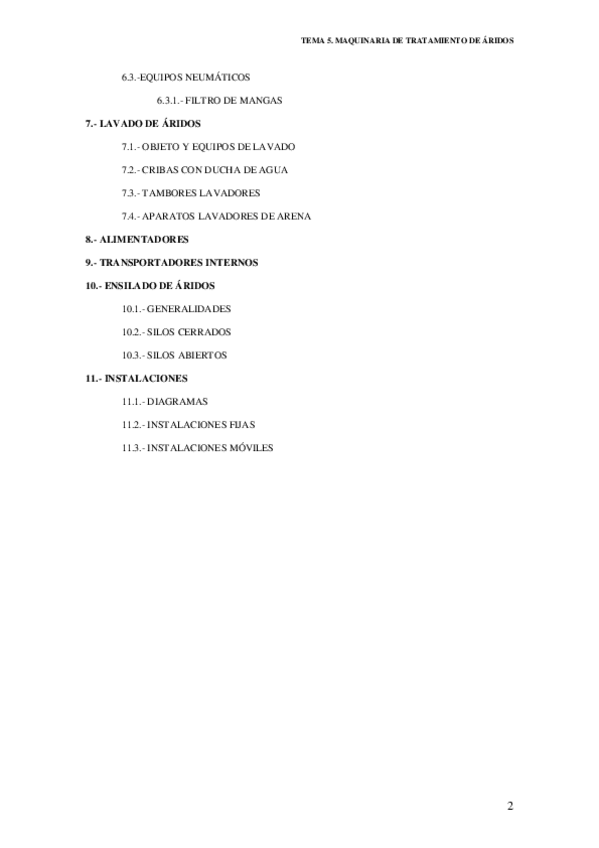 TEMA 5. MAQUINARIA DE TRATAMIENTO DE ÁRIDOS

6.3.-EQUIPOS NEUMÁTICOS

6.3.1.- FILTRO DE MANGAS

7.- LAVADO DE ÁRIDOS

7.1.- OBJETO Y EQUIPOS DE LAVADO

7.2.- CRIBAS CON DUCHA DE AGUA

7.3.- TAMBORES LAVADORES

7.4.- APARATOS LAVADORES DE ARENA

8.- ALIMENTADORES

9.- TRANSPORTADORES INTERNOS

10.- ENSILADO DE ÁRIDOS

10.1.- GENERALIDADES

10.2.- SILOS CERRADOS

10.3.- SILOS ABIERTOS

11.- INSTALACIONES

11.1.- DIAGRAMAS

11.2.- INSTALACIONES FIJAS

11.3.- INSTALACIONES MÓVILES

2